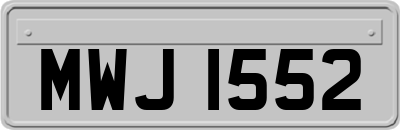 MWJ 1552